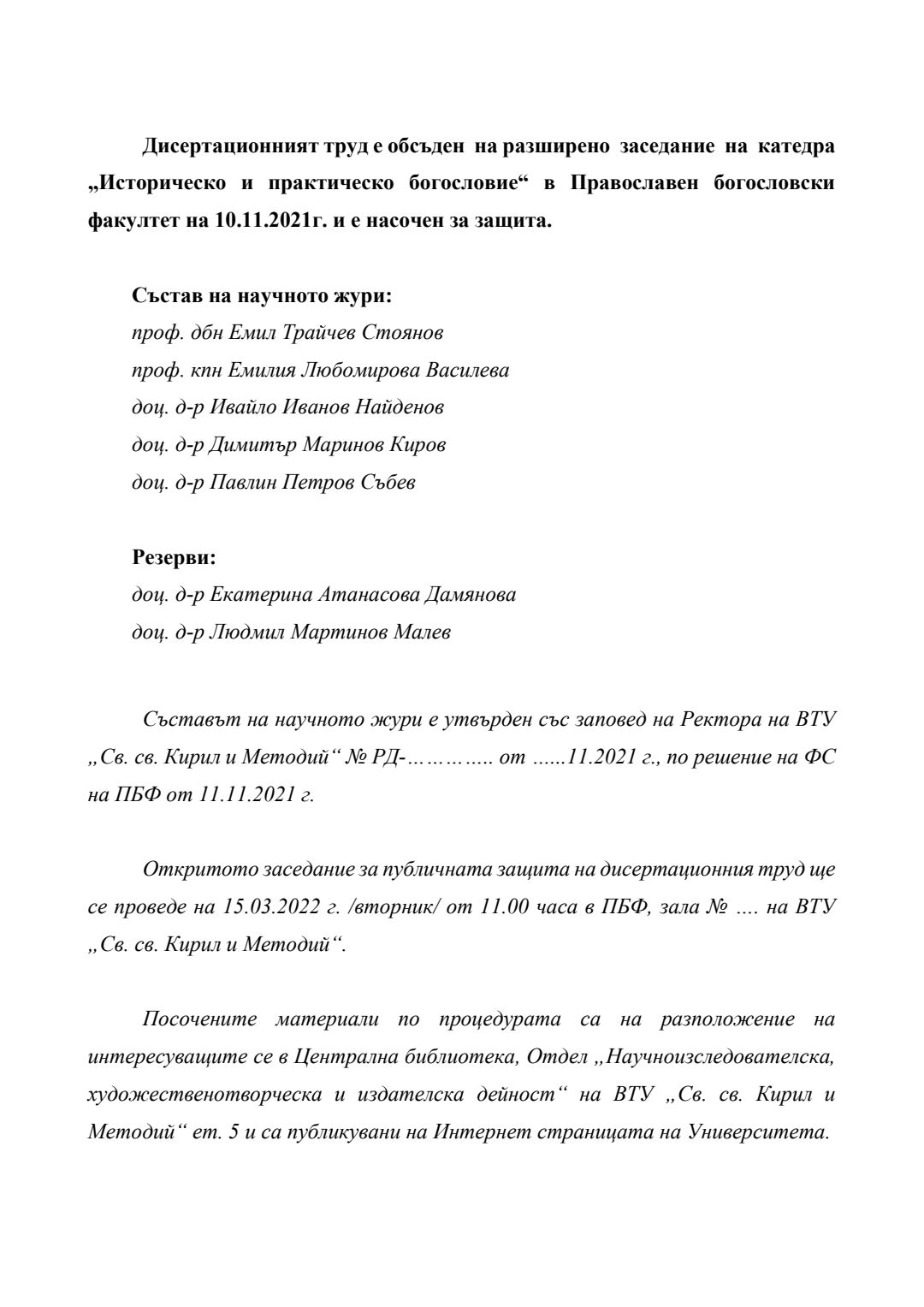 Дисертационният труд е обсъден на разширено заседание на катедра „Историческо и практическо богословие“ в Православен богословски факултет на 10.11.2021г. и е насочен за защита.

Състав на научното жури:
проф. дбн Емил Трайчев Стоянов
проф. кпн Емилия Любомирова Василева
доц. д-р Ивайло Иванов Найденов
доц. д-р Димитър Маринов Киров
доц. д-р Павлин Петров Събев

Резерви:
доц. д-р Екатерина Атанасова Дамянова
доц. д-р Людмил Мартинов Малев

Съставът на научното жури е утвърден със заповед на Ректора на ВТУ „Св. св. Кирил и Методий“ № РД-………….. от ……11.2021 г., по решение на ФС на ПБФ от 11.11.2021 г.

Откритото заседание за публичната защита на дисертационния труд ще се проведе на 15.03.2022 г. /вторник/ от 11.00 часа в ПБФ, зала № …. на ВТУ „Св. св. Кирил и Методий“.

Посочените материали по процедурата са на разположение на интересуващите се в Централна библиотека, Отдел „Научноизследователска, художественотворческа и издателска дейност“ на ВТУ „Св. св. Кирил и Методий“ ет. 5 и са публикувани на Интернет страницата на Университета.